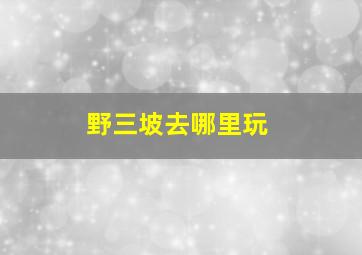 野三坡去哪里玩